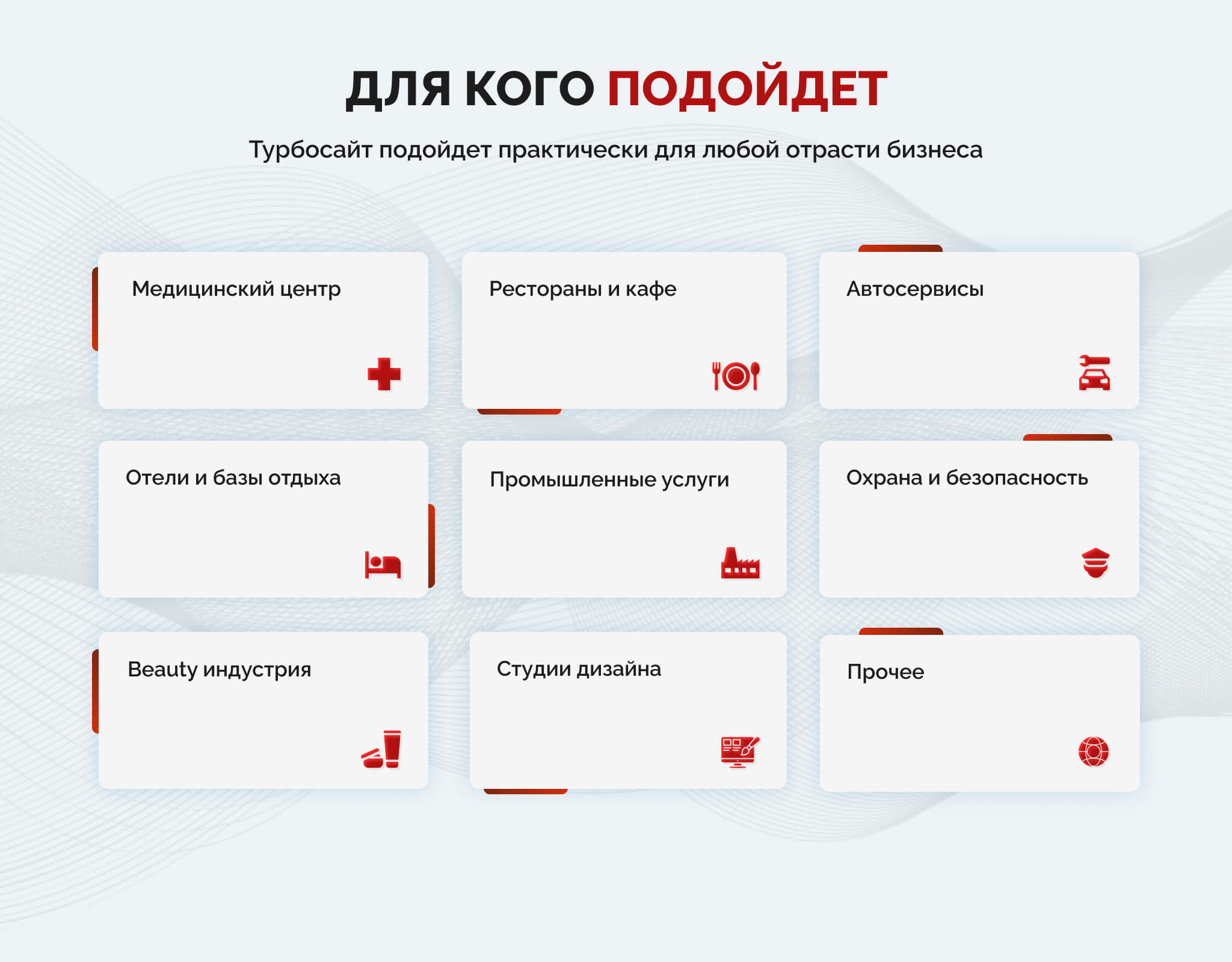 ДЛЯ КОГО ПОДОЙДЕТ

Турбосайт подойдет практически для любой отрасти бизнеса

Медицинский центр

Рестораны и кафе

Автосервисы

Отели и базы отдыха

Промышленные услуги

Охрана и безопасность

Beauty индустрия

Студии дизайна

Прочее